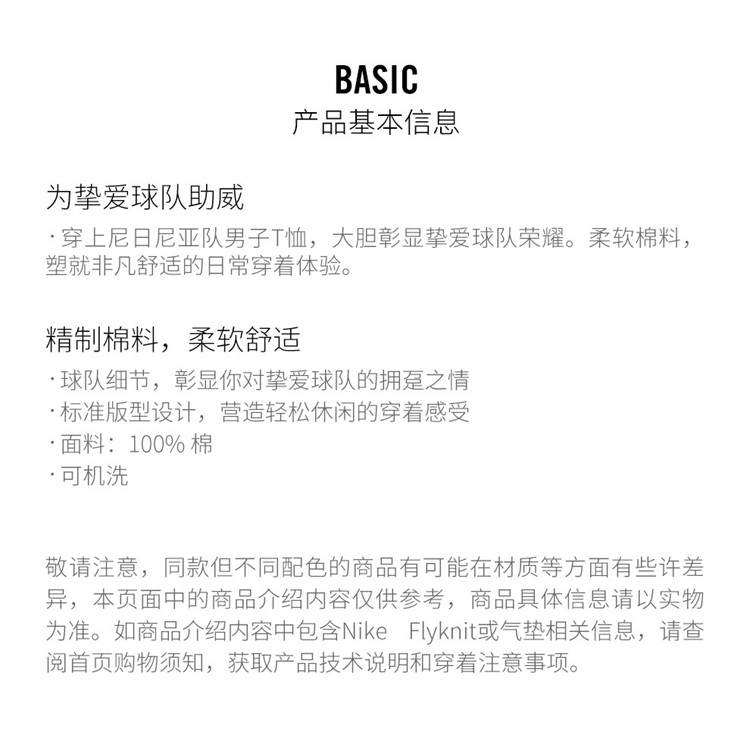 BASIC
产品基本信息

为挚爱球队助威
· 穿上尼日尼亚队男子T恤，大胆彰显挚爱球队荣耀。柔软棉料，塑就非凡舒适的日常穿着体验。

精制棉料，柔软舒适
· 球队细节，彰显你对挚爱球队的拥趸之情
· 标准版型设计，营造轻松休闲的穿着感受
· 面料：100% 棉
· 可机洗

敬请注意，同款但不同配色的商品有可能在材质等方面有些许差异，本页面中的商品介绍内容仅供参考，商品具体信息请以实物为准。如商品介绍内容中包含Nike Flyknit或气垫相关信息，请查阅首页购物须知，获取产品技术说明和穿着注意事项。